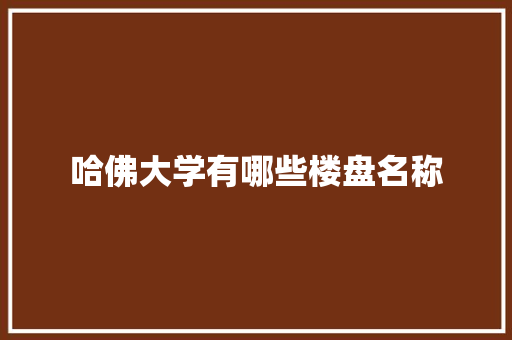 哈佛大学有哪些楼盘名称